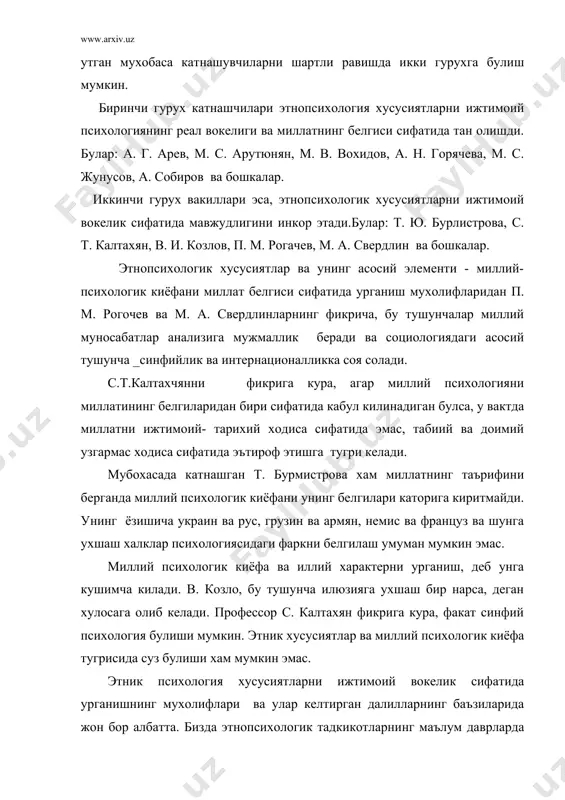 www.arxiv.uz

утган мухобаса катнашувчиларни шартли равишда икки гурухга булиш мумкин.

Биринчи гурух катнашчилари этнопсихология хусусиятларни ижтимоий психологиянинг реал вокелиги ва миллатнинг белгиси сифатида тан олишди. Булар: А. Г. Арев, М. С. Арутюнян, М. В. Вохидов, А. Н. Горячева, М. С. Жунусов, А. Собиров ва бошкалар.

Иккинчи гурух вакиллари эса, этнопсихологик хусусиятларни ижтимоий вокелик сифатида мавжудлигини инкор этади.Булар: Т. Ю. Бурлистрова, С. Т. Калтахян, В. И. Козлов, П. М. Рогачев, М. А. Свердлин ва бошкалар.

Этнопсихологик хусусиятлар ва унинг асосий элементи - миллий-психологик киёфани миллат белгиси сифатида урганиш мухолифларидан П. М. Рогочев ва М. А. Свердлинларнинг фикрича, бу тушунчалар миллий муносабатлар анализига мужмаллик беради ва социологиядаги асосий тушунча _синфийлик ва интернационалликка соя солади.

С.Т.Калтахчянни фикрига кура, агар миллий психологияни миллатининг белгиларидан бири сифатида кабул килинадиган булса, у вактда миллатни ижтимоий- тарихий ходиса сифатида эмас, табиий ва доимий узгармас ходиса сифатида эътироф этишга тугри келади.

Мубохасада катнашган Т. Бурмистрова хам миллатнинг таърифини берганда миллий психологик киёфани унинг белгилари каторига киритмайди. Унинг ёзишича украин ва рус, грузин ва армян, немис ва француз ва шунга ухшаш халклар психологиясидаги фаркни белгилаш умуман мумкин эмас.

Миллий психологик киёфа ва иллий характерни урганиш, деб унга кушимча килади. В. Козло, бу тушунча илюзияга ухшаш бир нарса, деган хулосага олиб келади. Профессор С. Калтахян фикрига кура, факат синфий психология булиши мумкин. Этник хусусиятлар ва миллий психологик киёфа тугрисида суз булиши хам мумкин эмас.

Этник психология хусусиятларни ижтимоий вокелик сифатида урганишнинг мухолифлари ва улар келтирган далилларнинг баъзиларида жон бор албатта. Бизда этнопсихологик тадкикотларнинг маълум даврларда